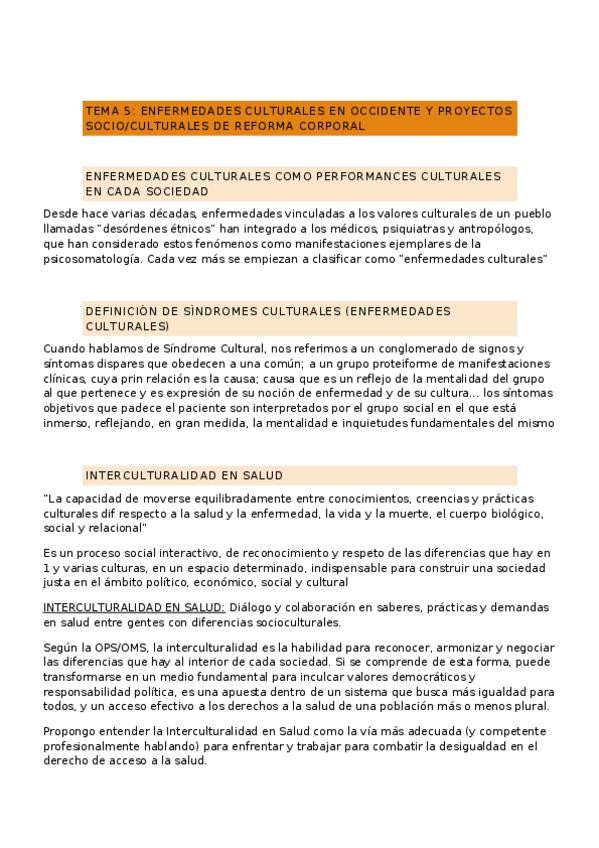 TEMA 5: ENFERMEDADES CULTURALES EN OCCIDENTE Y PROYECTOS SOCIO/CULTURALES DE REFORMA CORPORAL

ENFERMEDADES CULTURALES COMO PERFORMANCES CULTURALES EN CADA SOCIEDAD

Desde hace varias décadas, enfermedades vinculadas a los valores culturales de un pueblo llamadas "desórdenes étnicos" han integrado a los médicos, psiquiatras y antropólogos, que han considerado estos fenómenos como manifestaciones ejemplares de la psicosomatología. Cada vez más se empiezan a clasificar como "enfermedades culturales"

DEFINICIÒN DE SÌNDROMES CULTURALES (ENFERMEDADES CULTURALES)

Cuando hablamos de Síndrome Cultural, nos referimos a un conglomerado de signos y síntomas dispares que obedecen a una común; a un grupo proteiforme de manifestaciones clínicas, cuya prin relación es la causa; causa que es un reflejo de la mentalidad del grupo al que pertenece y es expresión de su noción de enfermedad y de su cultura... los síntomas objetivos que padece el paciente son interpretados por el grupo social en el que está inmerso, reflejando, en gran medida, la mentalidad e inquietudes fundamentales del mismo

INTERCULTURALIDAD EN SALUD

"La capacidad de moverse equilibradamente entre conocimientos, creencias y prácticas culturales dif respecto a la salud y la enfermedad, la vida y la muerte, el cuerpo biológico, social y relacional"

Es un proceso social interactivo, de reconocimiento y respeto de las diferencias que hay en 1 y varias culturas, en un espacio determinado, indispensable para construir una sociedad justa en el ámbito político, económico, social y cultural

INTERCULTURALIDAD EN SALUD: Diálogo y colaboración en saberes, prácticas y demandas en salud entre gentes con diferencias socioculturales.

Según la OPS/OMS, la interculturalidad es la habilidad para reconocer, armonizar y negociar las diferencias que hay al interior de cada sociedad. Si se comprende de esta forma, puede transformarse en un medio fundamental para inculcar valores democráticos y responsabilidad política, es una apuesta dentro de un sistema que busca más igualdad para todos, y un acceso efectivo a los derechos a la salud de una población más o menos plural.

Propongo entender la Interculturalidad en Salud como la vía más adecuada (y competente profesionalmente hablando) para enfrentar y trabajar para combatir la desigualdad en el derecho de acceso a la salud.